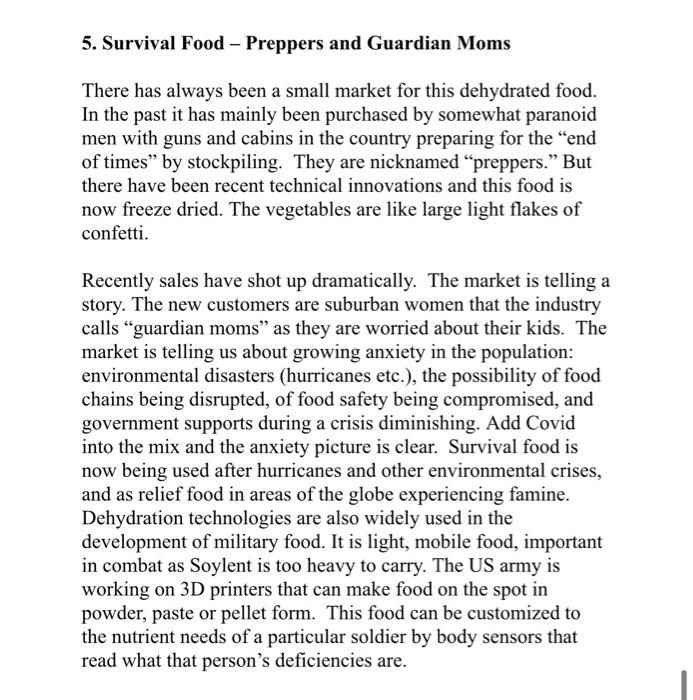 5. Survival Food – Preppers and Guardian Moms

There has always been a small market for this dehydrated food. In the past it has mainly been purchased by somewhat paranoid men with guns and cabins in the country preparing for the “end of times” by stockpiling. They are nicknamed “preppers.” But there have been recent technical innovations and this food is now freeze dried. The vegetables are like large light flakes of confetti.

Recently sales have shot up dramatically. The market is telling a story. The new customers are suburban women that the industry calls “guardian moms” as they are worried about their kids. The market is telling us about growing anxiety in the population: environmental disasters (hurricanes etc.), the possibility of food chains being disrupted, of food safety being compromised, and government supports during a crisis diminishing. Add Covid into the mix and the anxiety picture is clear. Survival food is now being used after hurricanes and other environmental crises, and as relief food in areas of the globe experiencing famine. Dehydration technologies are also widely used in the development of military food. It is light, mobile food, important in combat as Soylent is too heavy to carry. The US army is working on 3D printers that can make food on the spot in powder, paste or pellet form. This food can be customized to the nutrient needs of a particular soldier by body sensors that read what that person’s deficiencies are.